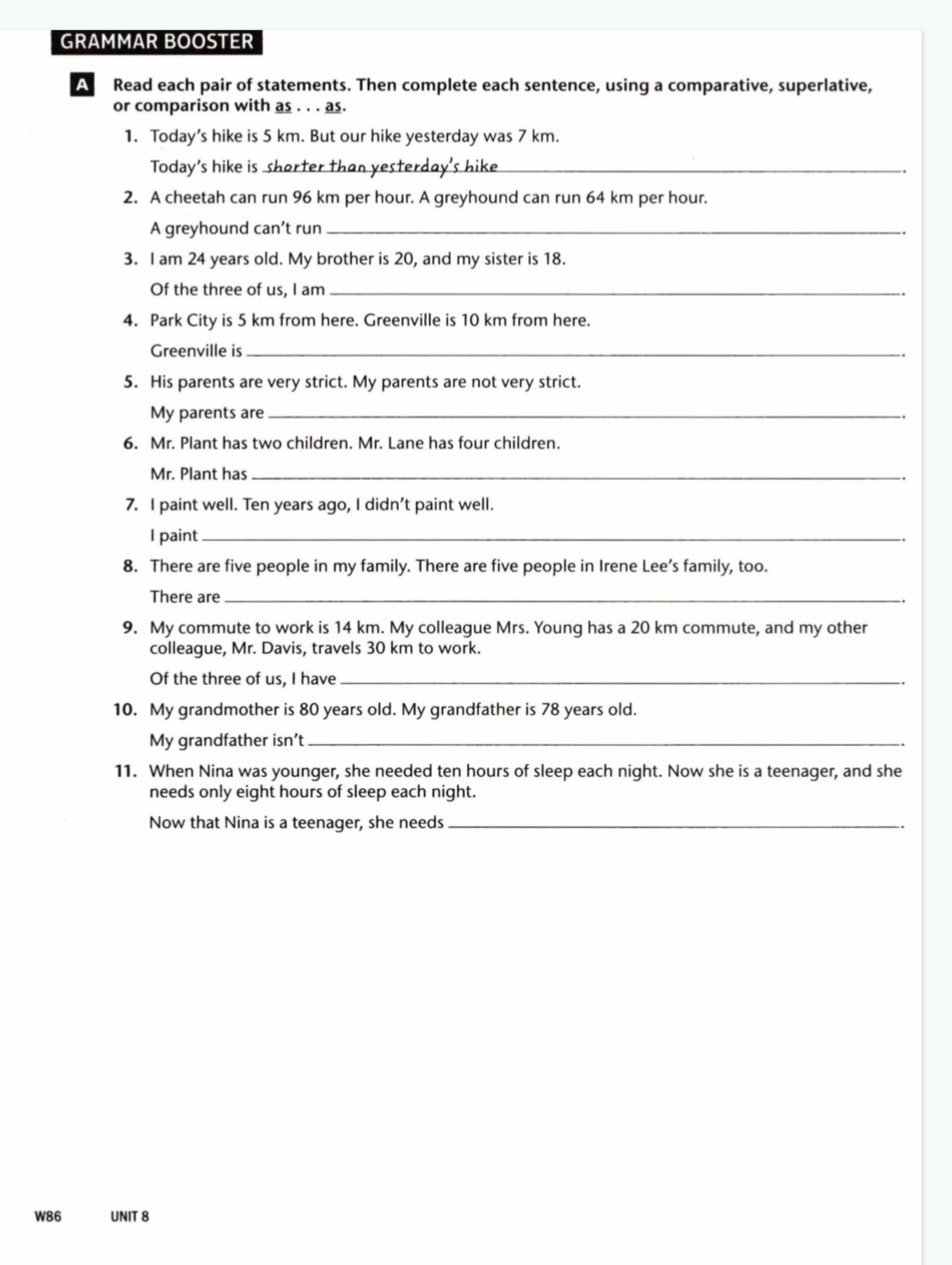 GRAMMAR BOOSTER

A Read each pair of statements. Then complete each sentence, using a comparative, superlative, or comparison with as . . . as.

1. Today's hike is 5 km. But our hike yesterday was 7 km.
Today's hike is shorter than yesterday's hike ______.

2. A cheetah can run 96 km per hour. A greyhound can run 64 km per hour.
A greyhound can't run ______.

3. I am 24 years old. My brother is 20, and my sister is 18.
Of the three of us, I am ______.

4. Park City is 5 km from here. Greenville is 10 km from here.
Greenville is ______.

5. His parents are very strict. My parents are not very strict.
My parents are ______.

6. Mr. Plant has two children. Mr. Lane has four children.
Mr. Plant has ______.

7. I paint well. Ten years ago, I didn't paint well.
I paint ______.

8. There are five people in my family. There are five people in Irene Lee's family, too.
There are ______.

9. My commute to work is 14 km. My colleague Mrs. Young has a 20 km commute, and my other colleague, Mr. Davis, travels 30 km to work.
Of the three of us, I have ______.

10. My grandmother is 80 years old. My grandfather is 78 years old.
My grandfather isn't ______.

11. When Nina was younger, she needed ten hours of sleep each night. Now she is a teenager, and she needs only eight hours of sleep each night.
Now that Nina is a teenager, she needs ______.

W86 UNIT 8